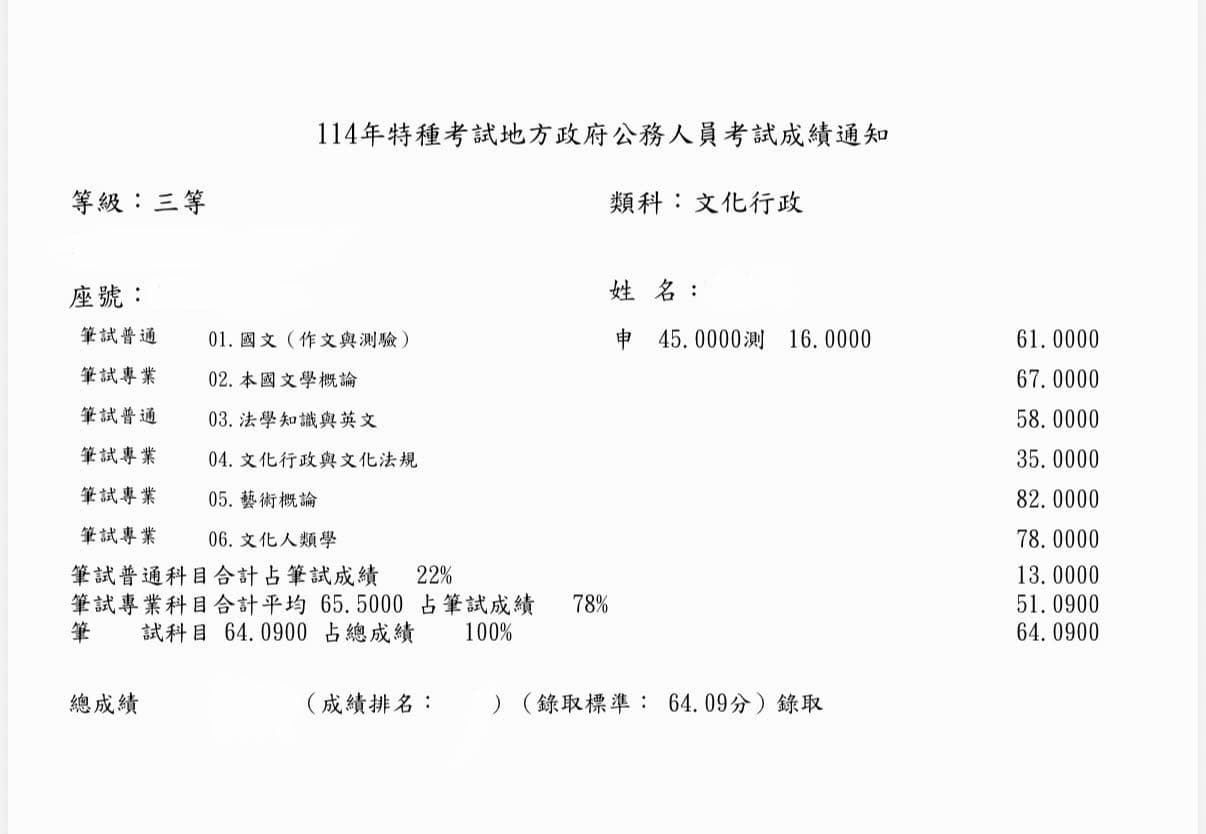 114年特種考試地方政府公務人員考試成績通知

等級：三等 類科：文化行政

座號： 姓 名：

筆試普通 01.國文（作文與測驗） 申 45.0000測 16.0000 61.0000

筆試專業 02.本國文學概論 67.0000

筆試普通 03.法學知識與英文 58.0000

筆試專業 04.文化行政與文化法規 35.0000

筆試專業 05.藝術概論 82.0000

筆試專業 06.文化人類學 78.0000

筆試普通科目合計占筆試成績 22% 13.0000

筆試專業科目合計平均 65.5000 占筆試成績 78% 51.0900

筆 試科目 64.0900 占總成績 100% 64.0900

總成績 （成績排名： ）（錄取標準： 64.09分）錄取